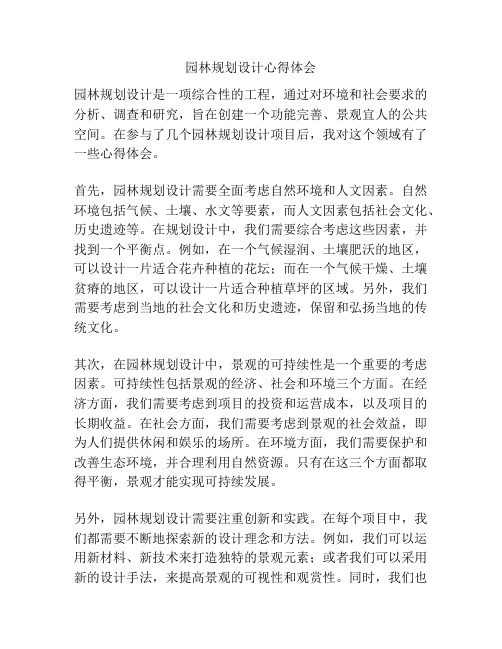 园林规划设计心得体会

园林规划设计是一项综合性的工程，通过对环境和社会要求的分析、调查和研究，旨在创建一个功能完善、景观宜人的公共空间。在参与了几个园林规划设计项目后，我对这个领域有了一些心得体会。

首先，园林规划设计需要全面考虑自然环境和人文因素。自然环境包括气候、土壤、水文等要素，而人文因素包括社会文化、历史遗迹等。在规划设计中，我们需要综合考虑这些因素，并找到一个平衡点。例如，在一个气候湿润、土壤肥沃的地区，可以设计一片适合花卉种植的花坛；而在一个气候干燥、土壤贫瘠的地区，可以设计一片适合种植草坪的区域。另外，我们需要考虑到当地的社会文化和历史遗迹，保留和弘扬当地的传统文化。

其次，在园林规划设计中，景观的可持续性是一个重要的考虑因素。可持续性包括景观的经济、社会和环境三个方面。在经济方面，我们需要考虑到项目的投资和运营成本，以及项目的长期收益。在社会方面，我们需要考虑到景观的社会效益，即为人们提供休闲和娱乐的场所。在环境方面，我们需要保护和改善生态环境，并合理利用自然资源。只有在这三个方面都取得平衡，景观才能实现可持续发展。

另外，园林规划设计需要注重创新和实践。在每个项目中，我们都需要不断地探索新的设计理念和方法。例如，我们可以运用新材料、新技术来打造独特的景观元素；或者我们可以采用新的设计手法，来提高景观的可视性和观赏性。同时，我们也